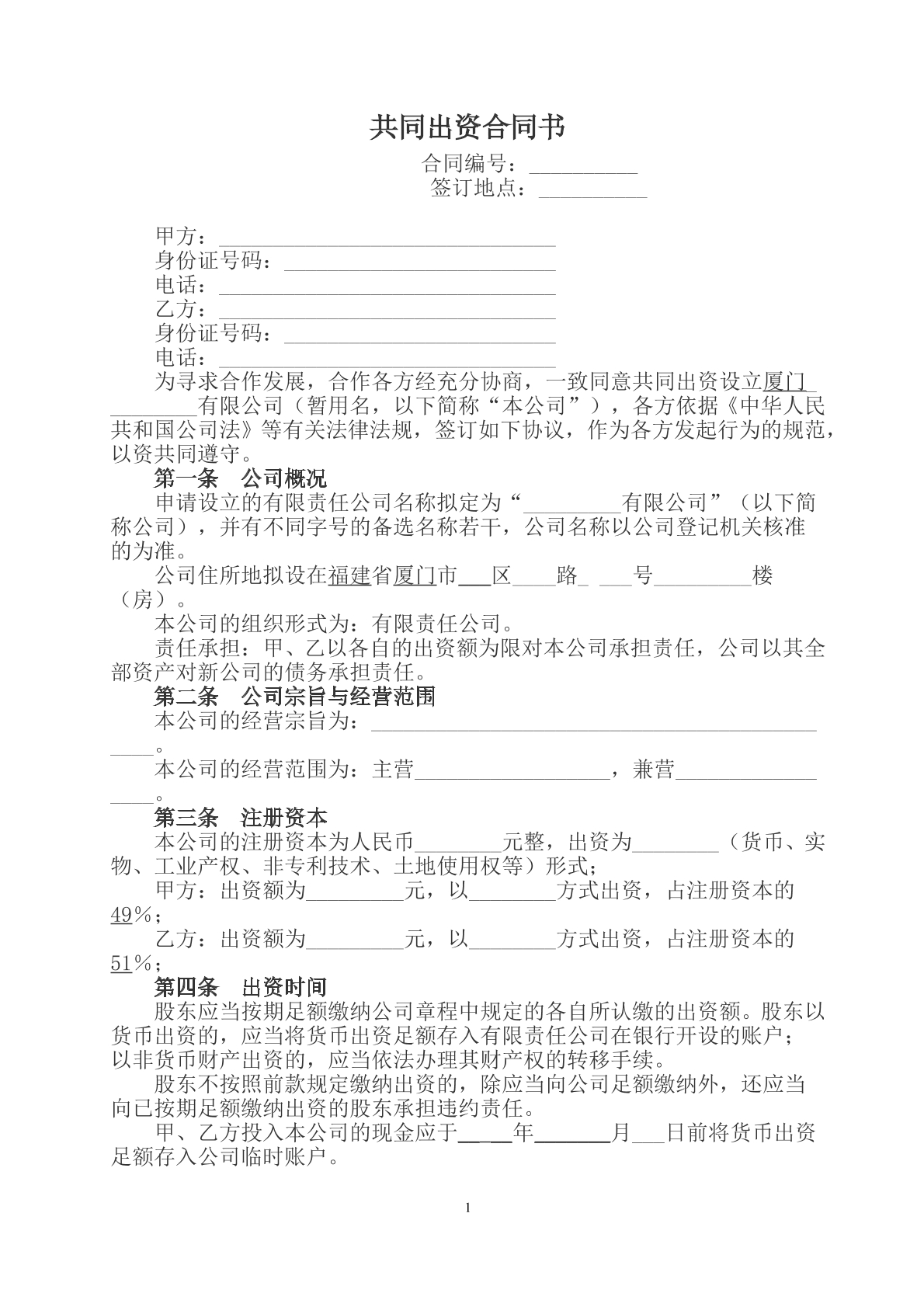 共同出资合同书

合同编号：____

签订地点：____

甲方：____

身份证号码：____

电话：____

乙方：____

身份证号码：____

电话：____

为寻求合作发展，合作各方经充分协商，一致同意共同出资设立厦门____有限公司（暂用名，以下简称“本公司”），各方依据《中华人民共和国公司法》等有关法律法规，签订如下协议，作为各方发起行为的规范，以资共同遵守。

第一条 公司概况

申请设立的有限责任公司名称拟定为“____有限公司”（以下简称公司），并有不同字号的备选名称若干，公司名称以公司登记机关核准的为准。

公司住所地拟设在福建省厦门市____区____路____号____楼（房）。

本公司的组织形式为：有限责任公司。

责任承担：甲、乙以各自的出资额为限对本公司承担责任，公司以其全部资产对新公司的债务承担责任。

第二条 公司宗旨与经营范围

本公司的经营宗旨为：____。

本公司的经营范围为：主营____，兼营____。

第三条 注册资本

本公司的注册资本为人民币____元整，出资为____（货币、实物、工业产权、非专利技术、土地使用权等）形式；

甲方：出资额为____元，以____方式出资，占注册资本的49%；

乙方：出资额为____元，以____方式出资，占注册资本的51%；

第四条 出资时间

股东应当按期足额缴纳公司章程中规定的各自所认缴的出资额。股东以货币出资的，应当将货币出资足额存入有限责任公司在银行开设的账户；以非货币财产出资的，应当依法办理其财产权的转移手续。

股东不按照前款规定缴纳出资的，除应当向公司足额缴纳外，还应当向已按期足额缴纳出资的股东承担违约责任。

甲、乙方投入本公司的现金应于____年____月____日前将货币出资足额存入公司临时账户。

1